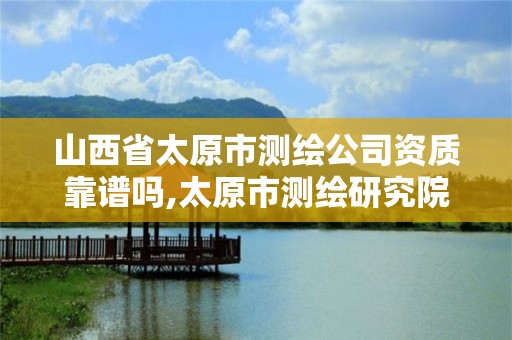 山西省太原市测绘公司资质靠谱吗,太原市测绘研究院